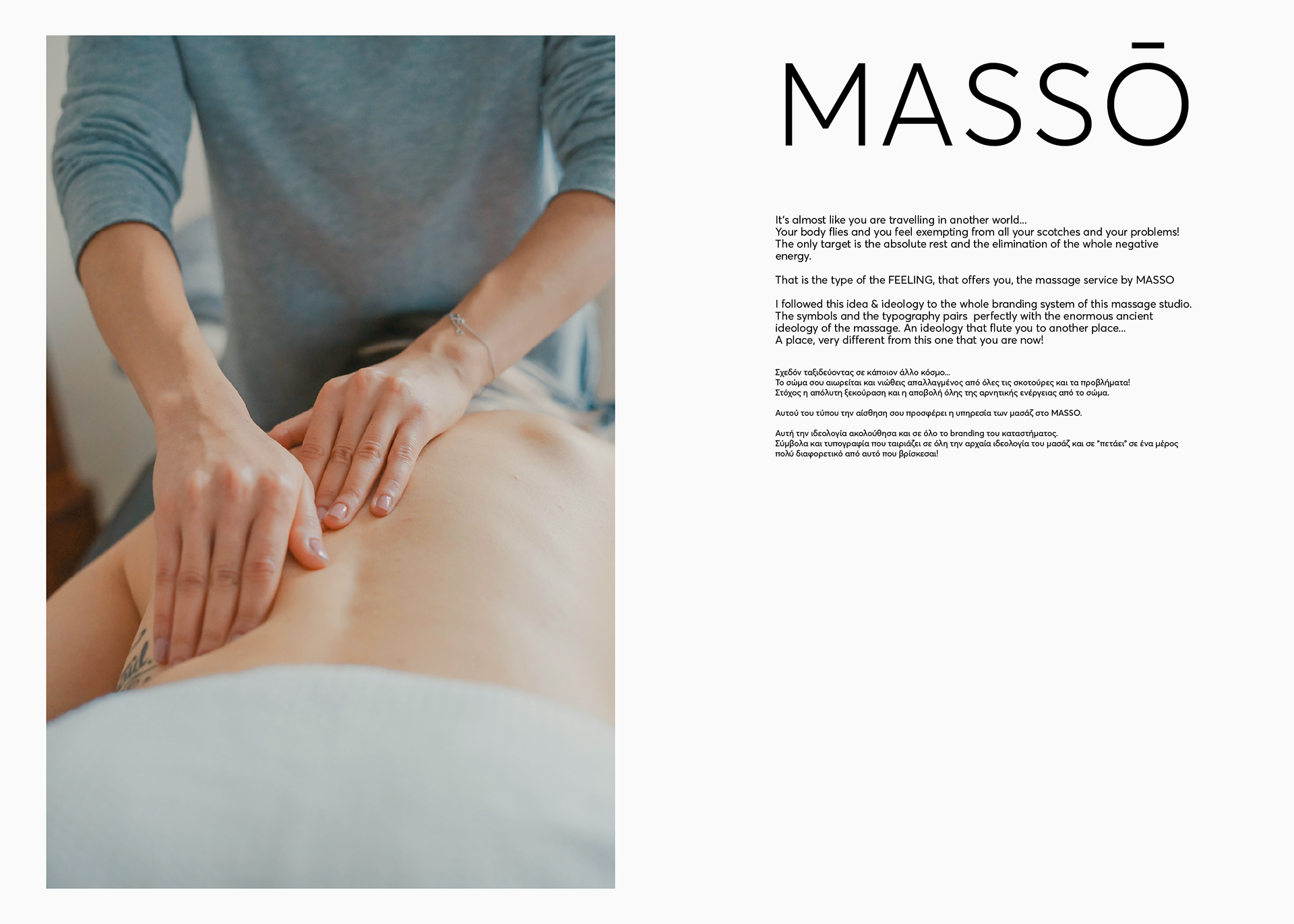 MASSŌ

It's almost like you are travelling in another world... Your body flies and you feel exempting from all your scotches and your problems! The only target is the absolute rest and the elimination of the whole negative energy.

That is the type of the FEELING, that offers you, the massage service by MASSO

I followed this idea & ideology to the whole branding system of this massage studio. The symbols and the typography pairs perfectly with the enormous ancient ideology of the massage. An ideology that flute you to another place... A place, very different from this one that you are now!

Σχεδόν ταξιδεύοντας σε κάποιον άλλο κόσμο... Το σώμα σου αιωρείται και νιώθεις απαλλαγμένος από όλες τις σκοτούρες και τα προβλήματα! Στόχος η απόλυτη ξεκούραση και η αποβολή όλης της αρνητικής ενέργειας από το σώμα.

Αυτού του τύπου την αίσθηση σου προσφέρει η υπηρεσία των μασάζ στο MASSO.

Αυτή την ιδεολογία ακολούθησα και σε όλο το branding του καταστήματος. Σύμβολα και τυπογραφία που ταιριάζει σε όλη την αρχαία ιδεολογία του μασάζ και σε "πετάει" σε ένα μέρος πολύ διαφορετικό από αυτό που βρίσκεσαι!